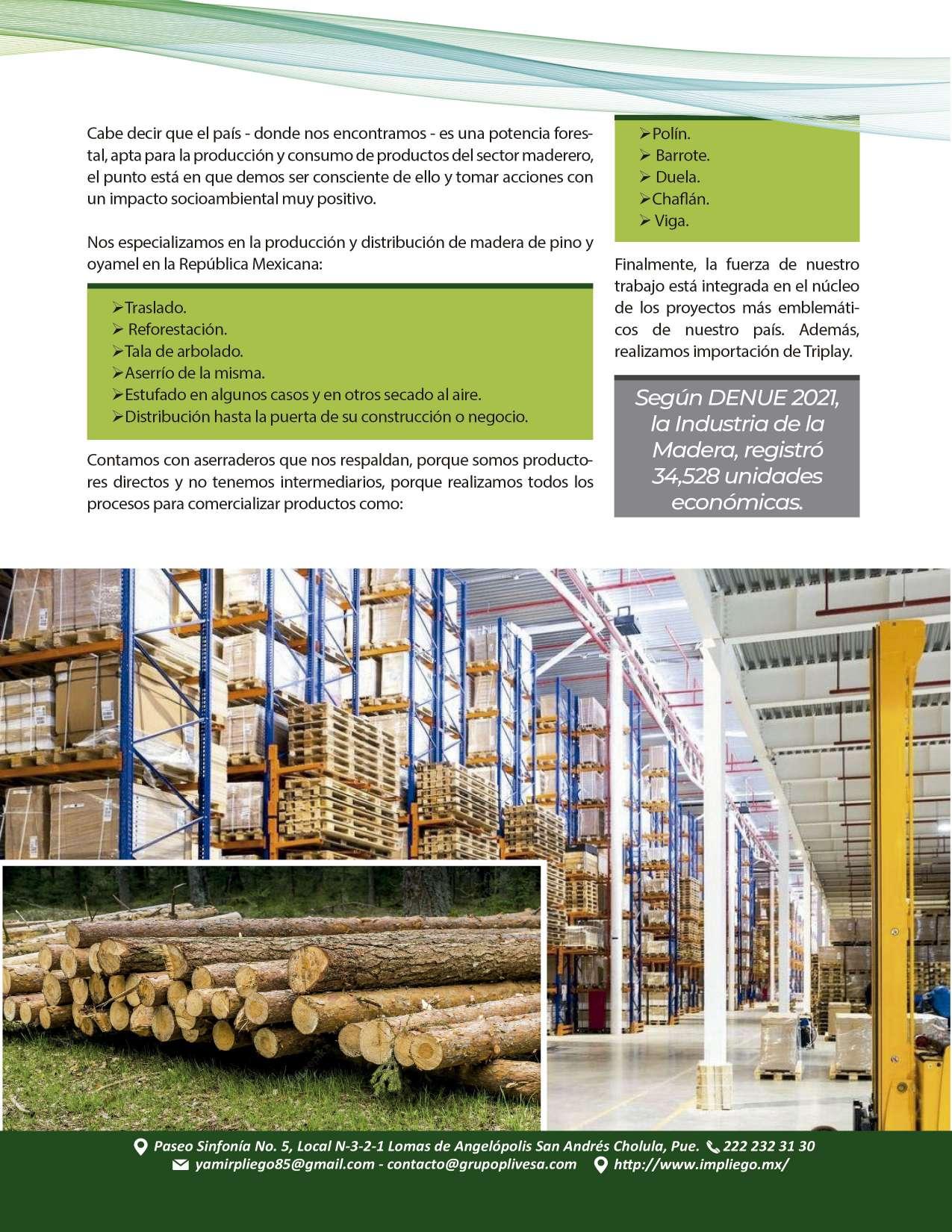 Cabe decir que el país - donde nos encontramos - es una potencia forestal, apta para la producción y consumo de productos del sector maderero, el punto está en que demos ser consciente de ello y tomar acciones con un impacto socioambiental muy positivo.

Nos especializamos en la producción y distribución de madera de pino y oyamel en la República Mexicana:

➢Traslado.
➢ Reforestación.
➢Tala de arbolado.
➢Aserrío de la misma.
➢Estufado en algunos casos y en otros secado al aire.
➢Distribución hasta la puerta de su construcción o negocio.

Contamos con aserraderos que nos respaldan, porque somos productores directos y no tenemos intermediarios, porque realizamos todos los procesos para comercializar productos como:

➢Polín.
➢ Barrote.
➢ Duela.
➢Chaflán.
➢ Viga.

Finalmente, la fuerza de nuestro trabajo está integrada en el núcleo de los proyectos más emblemáticos de nuestro país. Además, realizamos importación de Triplay.

Según DENUE 2021, la Industria de la Madera, registró 34,528 unidades económicas.

Paseo Sinfonía No. 5, Local N-3-2-1 Lomas de Angelópolis San Andrés Cholula, Pue. 222 232 31 30
yamirpliego85@gmail.com - contacto@grupoplivesa.com http://www.impliego.mx/